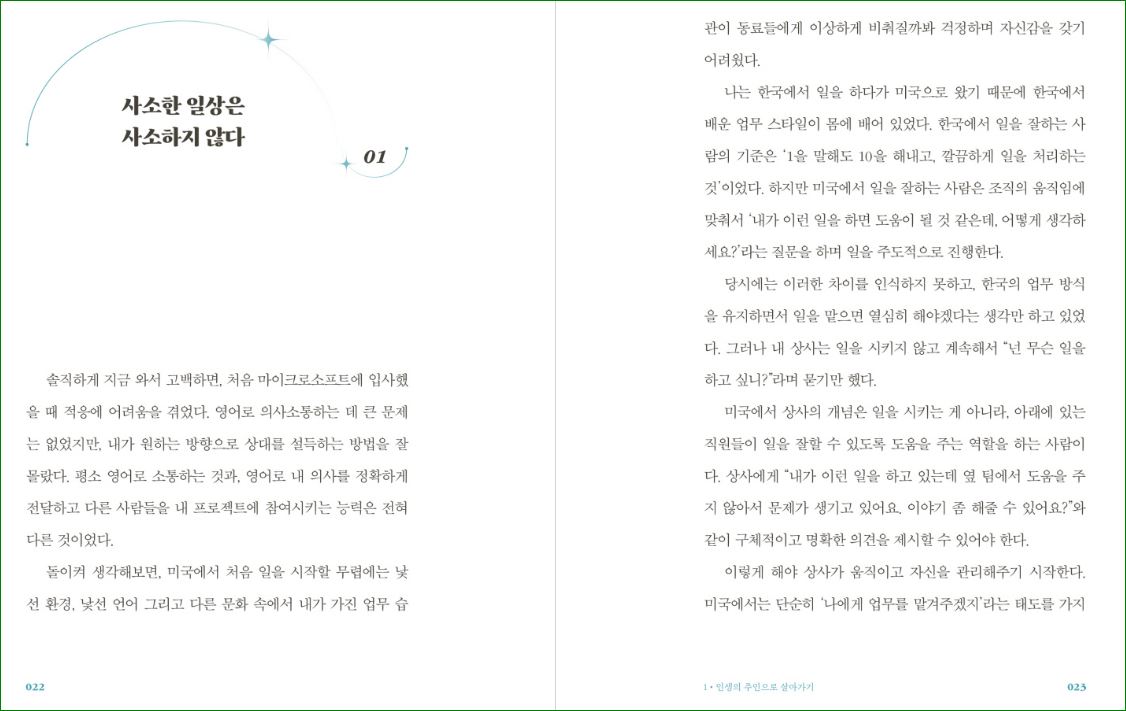 사소한 일상은
사소하지 않다

01

솔직하게 지금 와서 고백하면, 처음 마이크로소프트에 입사했을 때 적응에 어려움을 겪었다. 영어로 의사소통하는 데 큰 문제는 없었지만, 내가 원하는 방향으로 상대를 설득하는 방법을 잘 몰랐다. 평소 영어로 소통하는 것과, 영어로 내 의사를 정확하게 전달하고 다른 사람들을 내 프로젝트에 참여시키는 능력은 전혀 다른 것이었다.

돌이켜 생각해보면, 미국에서 처음 일을 시작할 무렵에는 낯선 환경, 낯선 언어 그리고 다른 문화 속에서 내가 가진 업무 습

022

관이 동료들에게 이상하게 비춰질까봐 걱정하며 자신감을 갖기 어려웠다.

나는 한국에서 일을 하다가 미국으로 왔기 때문에 한국에서 배운 업무 스타일이 몸에 배어 있었다. 한국에서 일을 잘하는 사람의 기준은 '1을 말해도 10을 해내고, 깔끔하게 일을 처리하는 것'이었다. 하지만 미국에서 일을 잘하는 사람은 조직의 움직임에 맞춰서 '내가 이런 일을 하면 도움이 될 것 같은데, 어떻게 생각하세요?'라는 질문을 하며 일을 주도적으로 진행한다.

당시에는 이러한 차이를 인식하지 못하고, 한국의 업무 방식을 유지하면서 일을 맡으면 열심히 해야겠다는 생각만 하고 있었다. 그러나 내 상사는 일을 시키지 않고 계속해서 "넌 무슨 일을 하고 싶니?"라며 묻기만 했다.

미국에서 상사의 개념은 일을 시키는 게 아니라, 아래에 있는 직원들이 일을 잘할 수 있도록 도움을 주는 역할을 하는 사람이다. 상사에게 "내가 이런 일을 하고 있는데 옆 팀에서 도움을 주지 않아서 문제가 생기고 있어요. 이야기 좀 해줄 수 있어요?"와 같이 구체적이고 명확한 의견을 제시할 수 있어야 한다.

이렇게 해야 상사가 움직이고 자신을 관리해주기 시작한다. 미국에서는 단순히 '나에게 업무를 맡겨주겠지'라는 태도를 가지

1 • 인생의 주인으로 살아가기 023